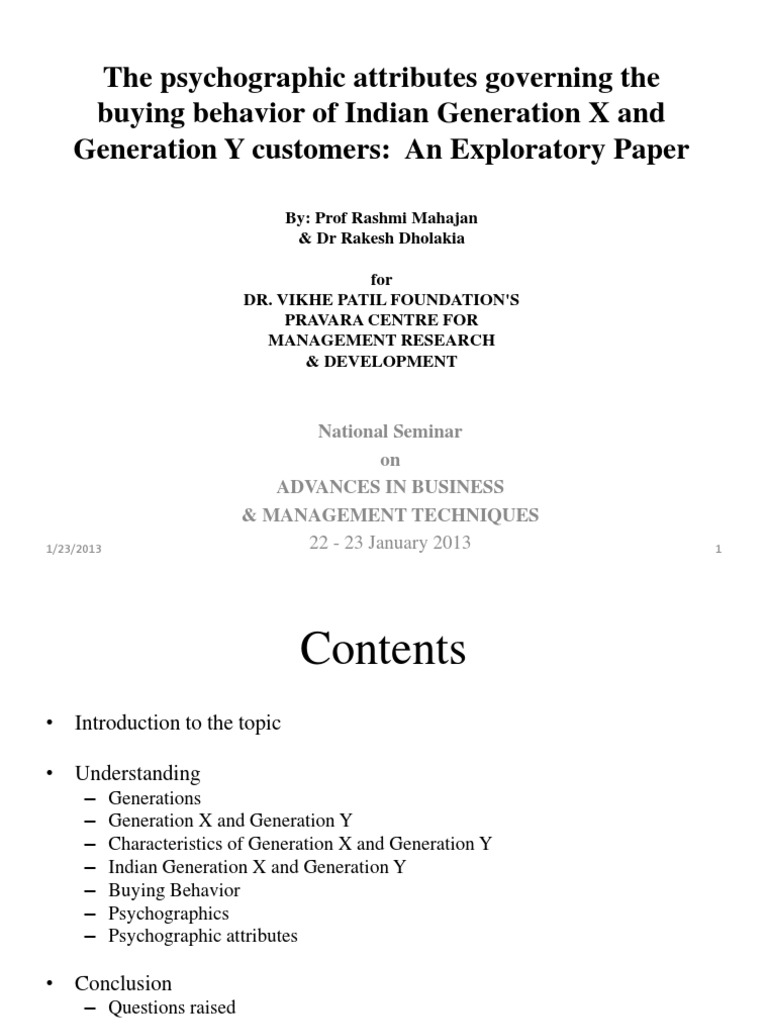 The psychographic attributes governing the buying behavior of Indian Generation X and Generation Y customers: An Exploratory Paper

By: Prof Rashmi Mahajan
& Dr Rakesh Dholakia

for
DR. VIKHE PATIL FOUNDATION'S
PRAVARA CENTRE FOR
MANAGEMENT RESEARCH
& DEVELOPMENT

National Seminar
on
ADVANCES IN BUSINESS
& MANAGEMENT TECHNIQUES
22 - 23 January 2013

1/23/2013

1

Contents

• Introduction to the topic

• Understanding
– Generations
– Generation X and Generation Y
– Characteristics of Generation X and Generation Y
– Indian Generation X and Generation Y
– Buying Behavior
– Psychographics
– Psychographic attributes

• Conclusion
– Questions raised